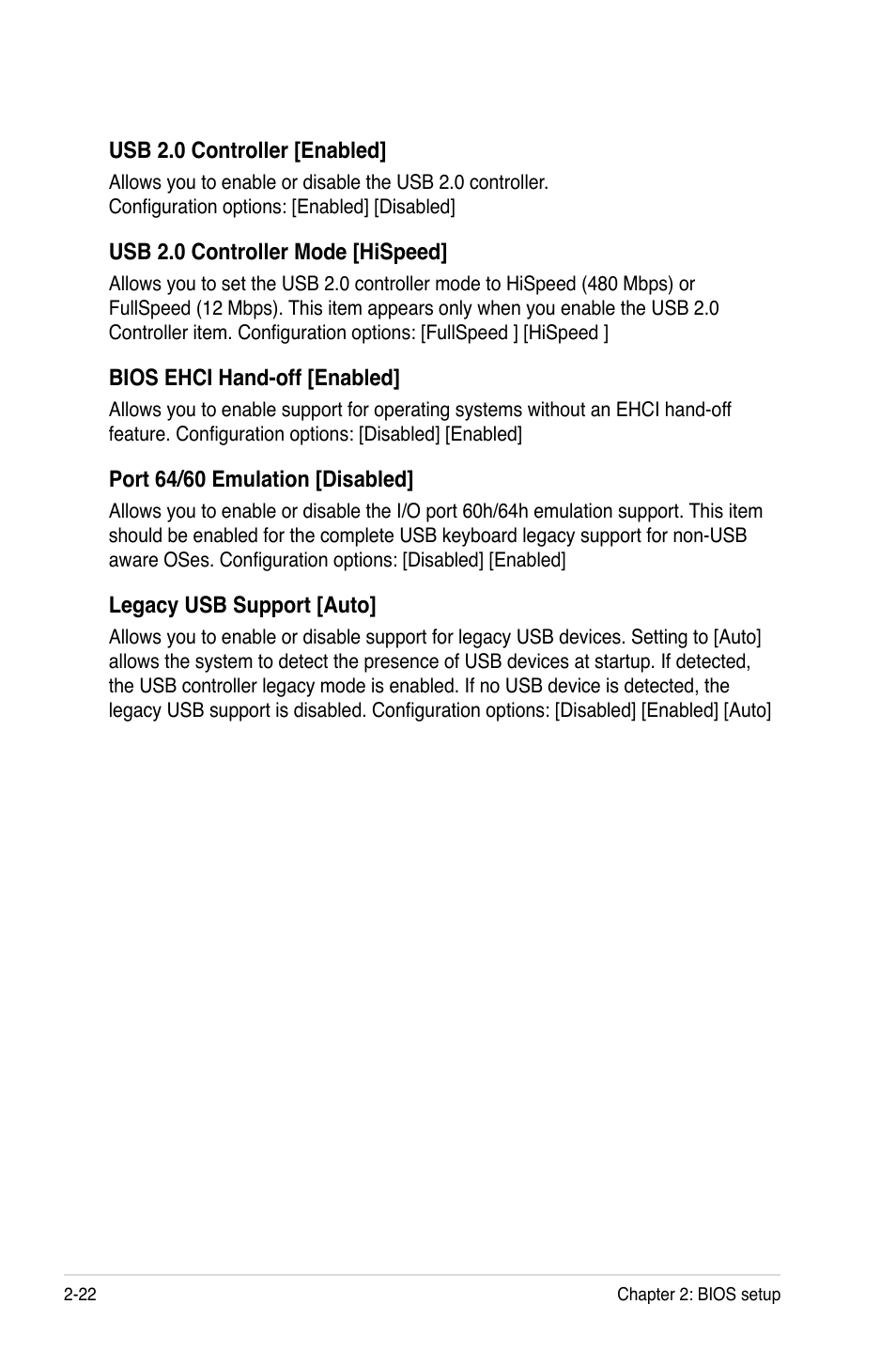 USB 2.0 Controller [Enabled]

Allows you to enable or disable the USB 2.0 controller.
Configuration options: [Enabled] [Disabled]

USB 2.0 Controller Mode [HiSpeed]

Allows you to set the USB 2.0 controller mode to HiSpeed (480 Mbps) or FullSpeed (12 Mbps). This item appears only when you enable the USB 2.0 Controller item. Configuration options: [FullSpeed ] [HiSpeed ]

BIOS EHCI Hand-off [Enabled]

Allows you to enable support for operating systems without an EHCI hand-off feature. Configuration options: [Disabled] [Enabled]

Port 64/60 Emulation [Disabled]

Allows you to enable or disable the I/O port 60h/64h emulation support. This item should be enabled for the complete USB keyboard legacy support for non-USB aware OSes. Configuration options: [Disabled] [Enabled]

Legacy USB Support [Auto]

Allows you to enable or disable support for legacy USB devices. Setting to [Auto] allows the system to detect the presence of USB devices at startup. If detected, the USB controller legacy mode is enabled. If no USB device is detected, the legacy USB support is disabled. Configuration options: [Disabled] [Enabled] [Auto]

2-22

Chapter 2: BIOS setup